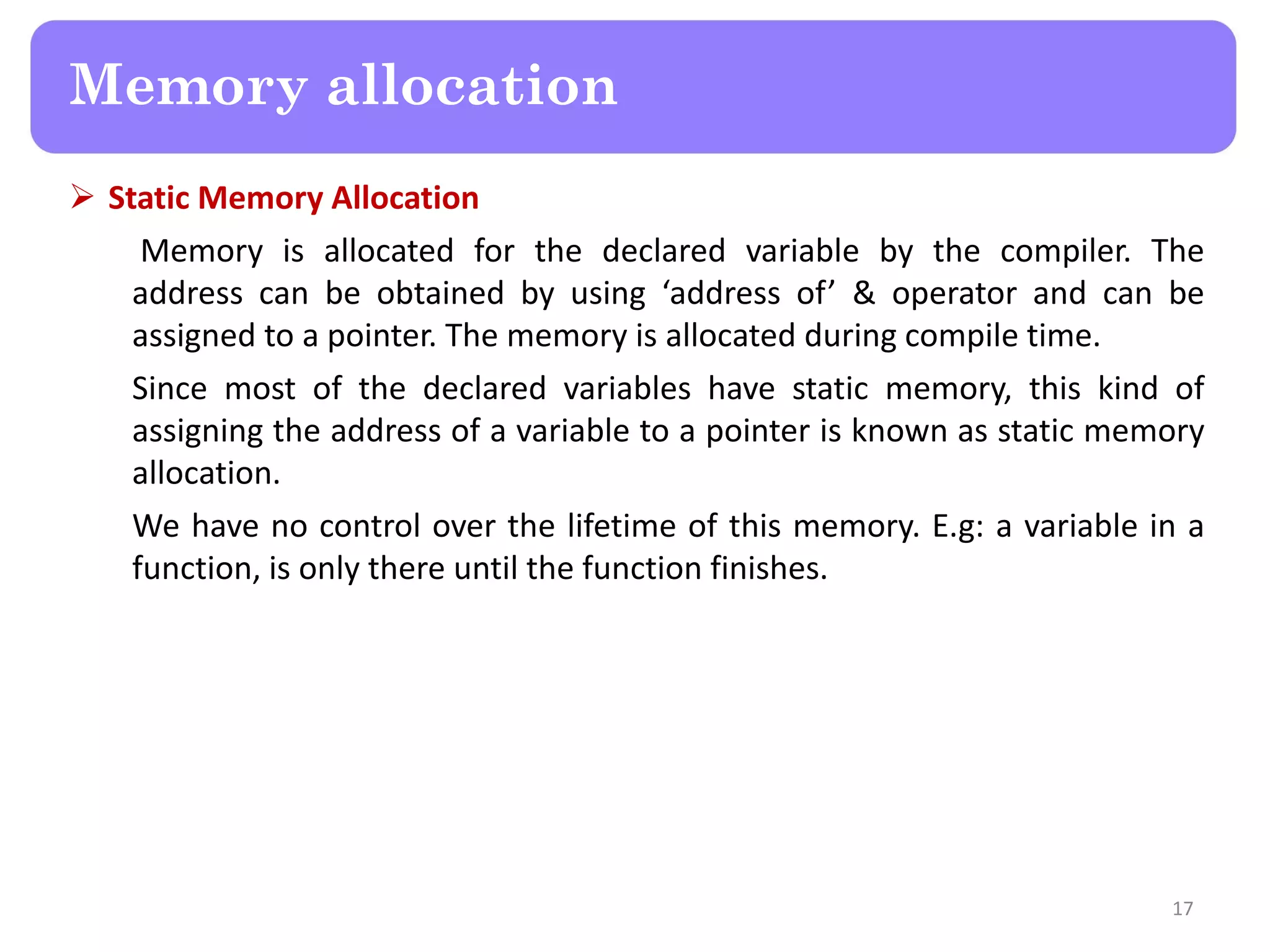 Memory allocation

➢ Static Memory Allocation

Memory is allocated for the declared variable by the compiler. The address can be obtained by using ‘address of’ & operator and can be assigned to a pointer. The memory is allocated during compile time.

Since most of the declared variables have static memory, this kind of assigning the address of a variable to a pointer is known as static memory allocation.

We have no control over the lifetime of this memory. E.g: a variable in a function, is only there until the function finishes.

17